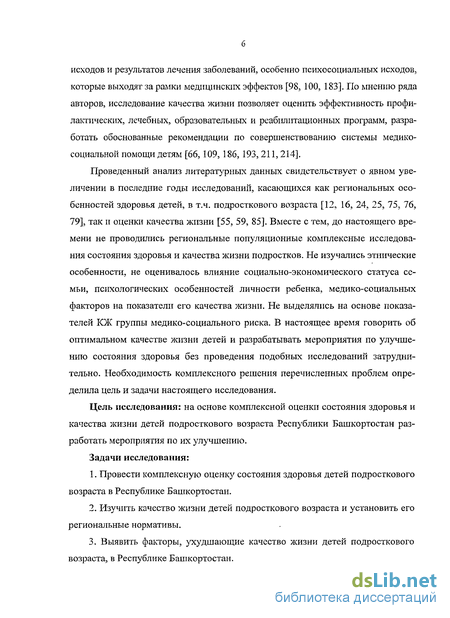 6

исходов и результатов лечения заболеваний, особенно психосоциальных исходов, которые выходят за рамки медицинских эффектов [98, 100, 183]. По мнению ряда авторов, исследование качества жизни позволяет оценить эффективность профилактических, лечебных, образовательных и реабилитационных программ, разработать обоснованные рекомендации по совершенствованию системы медико-социальной помощи детям [66, 109, 186, 193, 211, 214].

Проведенный анализ литературных данных свидетельствует о явном увеличении в последние годы исследований, касающихся как региональных особенностей здоровья детей, в т.ч. подросткового возраста [12, 16, 24, 25, 75, 76, 79], так и оценки качества жизни [55, 59, 85]. Вместе с тем, до настоящего времени не проводились региональные популяционные комплексные исследования состояния здоровья и качества жизни подростков. Не изучались этнические особенности, не оценивалось влияние социально-экономического статуса семьи, психологических особенностей личности ребенка, медико-социальных факторов на показатели его качества жизни. Не выделялись на основе показателей КЖ группы медико-социального риска. В настоящее время говорить об оптимальном качестве жизни детей и разрабатывать мероприятия по улучшению состояния здоровья без проведения подобных исследований затруднительно. Необходимость комплексного решения перечисленных проблем определила цель и задачи настоящего исследования.

Цель исследования: на основе комплексной оценки состояния здоровья и качества жизни детей подросткового возраста Республики Башкортостан разработать мероприятия по их улучшению.

Задачи исследования:

1. Провести комплексную оценку состояния здоровья детей подросткового возраста в Республике Башкортостан.

2. Изучить качество жизни детей подросткового возраста и установить его региональные нормативы.

3. Выявить факторы, ухудшающие качество жизни детей подросткового возраста, в Республике Башкортостан.

dsLib.net
библиотека диссертаций